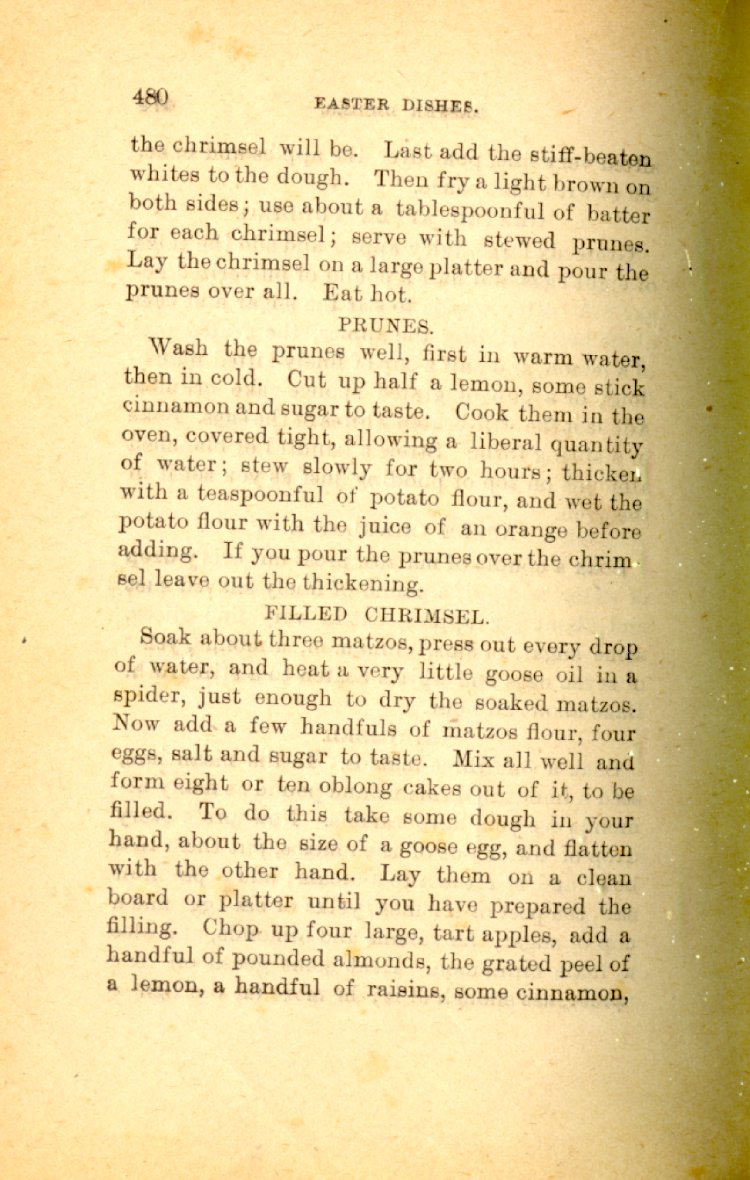 480 EASTER DISHES.

the chrimsel will be. Last add the stiff-beaten whites to the dough. Then fry a light brown on both sides; use about a tablespoonful of batter for each chrimsel; serve with stewed prunes. Lay the chrimsel on a large platter and pour the prunes over all. Eat hot.

PRUNES.

Wash the prunes well, first in warm water, then in cold. Cut up half a lemon, some stick cinnamon and sugar to taste. Cook them in the oven, covered tight, allowing a liberal quantity of water; stew slowly for two hours; thicken with a teaspoonful of potato flour, and wet the potato flour with the juice of an orange before adding. If you pour the prunes over the chrimsel leave out the thickening.

FILLED CHRIMSEL.

Soak about three matzos, press out every drop of water, and heat a very little goose oil in a spider, just enough to dry the soaked matzos. Now add a few handfuls of matzos flour, four eggs, salt and sugar to taste. Mix all well and form eight or ten oblong cakes out of it, to be filled. To do this take some dough in your hand, about the size of a goose egg, and flatten with the other hand. Lay them on a clean board or platter until you have prepared the filling. Chop up four large, tart apples, add a handful of pounded almonds, the grated peel of a lemon, a handful of raisins, some cinnamon,